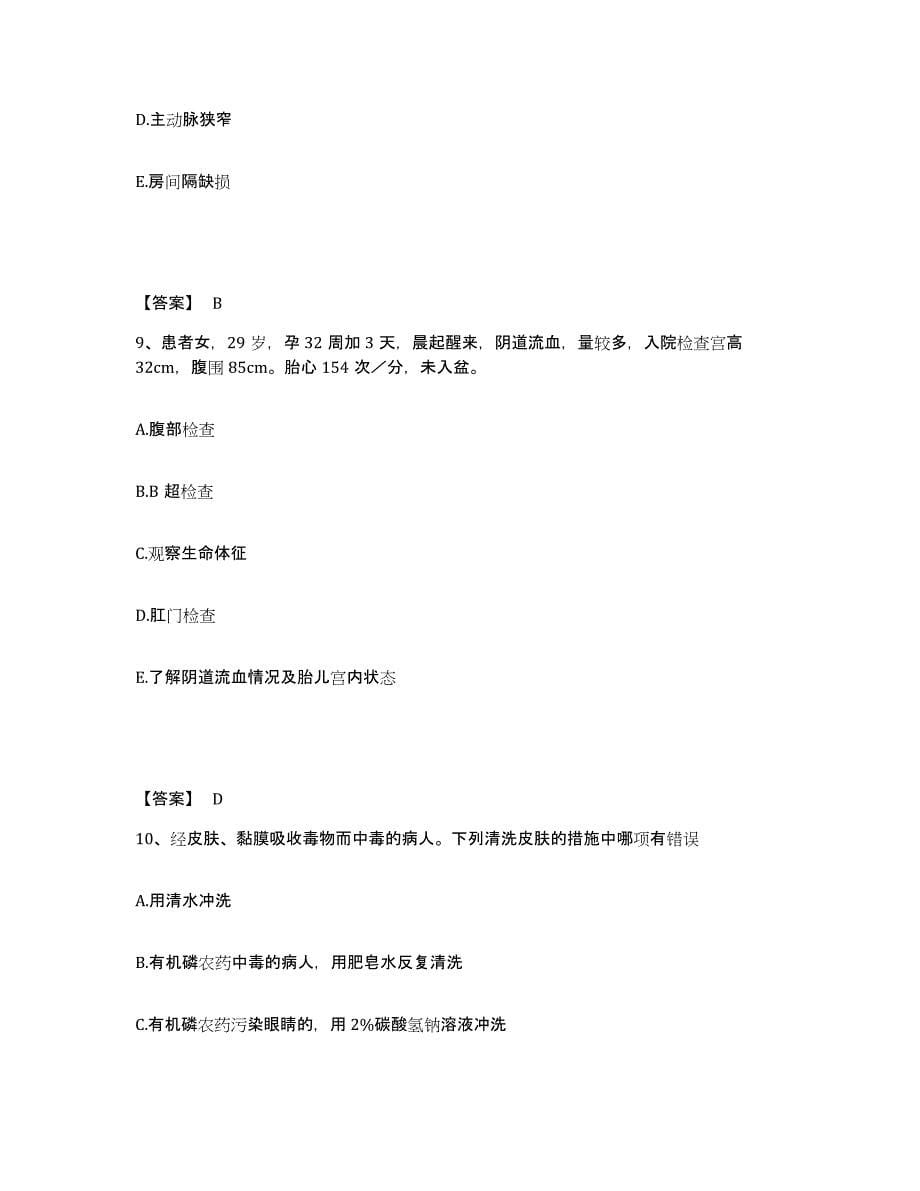 D.主动脉狭窄

E.房间隔缺损

【答案】 B

9、患者女，29 岁，孕 32 周加 3 天，晨起醒来，阴道流血，量较多，入院检查宫高 32cm，腹围 85cm。胎心 154 次／分，未入盆。

A.腹部检查

B.B 超检查

C.观察生命体征

D.肛门检查

E.了解阴道流血情况及胎儿宫内状态

【答案】 D

10、经皮肤、黏膜吸收毒物而中毒的病人。下列清洗皮肤的措施中哪项有错误

A.用清水冲洗

B.有机磷农药中毒的病人，用肥皂水反复清洗

C.有机磷农药污染眼睛的，用 2%碳酸氢钠溶液冲洗